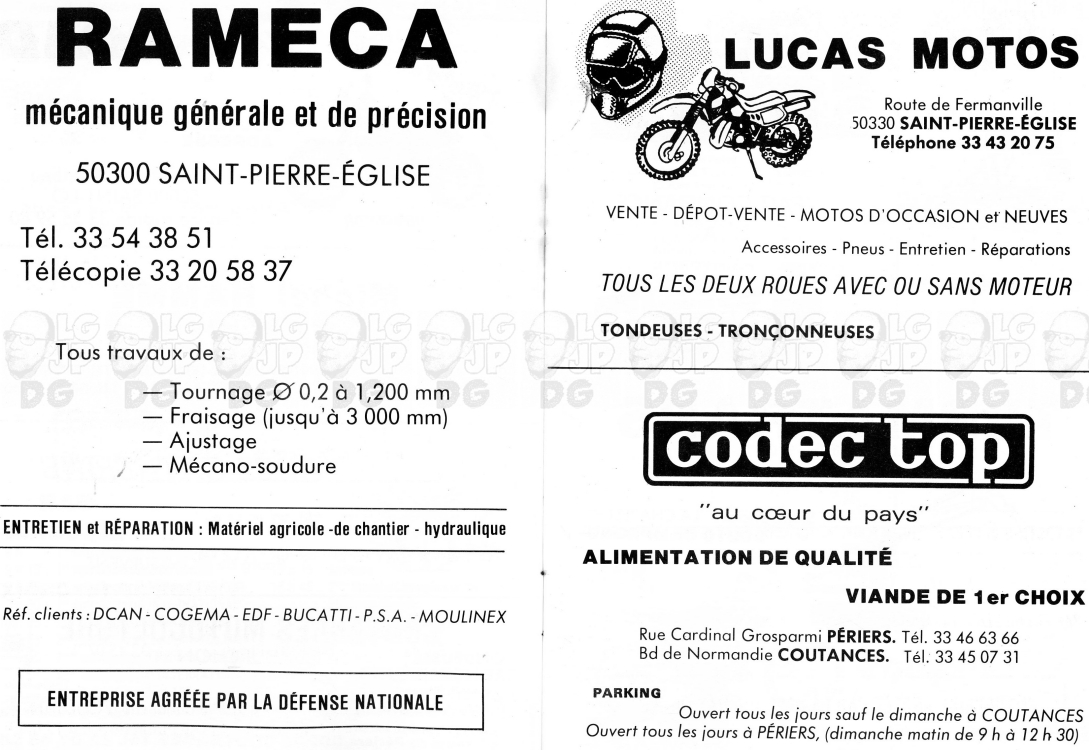 RAMECA

mécanique générale et de précision

50300 SAINT-PIERRE-ÉGLISE

Tél. 33 54 38 51
Télécopie 33 20 58 37

Tous travaux de :

— Tournage Ø 0,2 à 1,200 mm
— Fraisage (jusqu'à 3 000 mm)
— Ajustage
— Mécano-soudure

ENTRETIEN et RÉPARATION : Matériel agricole -de chantier - hydraulique

Réf. clients : DCAN - COGEMA - EDF - BUCATTI - P.S.A. - MOULINEX

ENTREPRISE AGRÉÉE PAR LA DÉFENSE NATIONALE

LUCAS MOTOS

Route de Fermanville
50330 SAINT-PIERRE-ÉGLISE
Téléphone 33 43 20 75

VENTE - DÉPOT-VENTE - MOTOS D'OCCASION et NEUVES

Accessoires - Pneus - Entretien - Réparations

TOUS LES DEUX ROUES AVEC OU SANS MOTEUR

TONDEUSES - TRONÇONNEUSES

codec top

"au cœur du pays"

ALIMENTATION DE QUALITÉ

VIANDE DE 1er CHOIX

Rue Cardinal Grosparmi PÉRIERS. Tél. 33 46 63 66
Bd de Normandie COUTANCES. Tél. 33 45 07 31

PARKING

Ouvert tous les jours sauf le dimanche à COUTANCES
Ouvert tous les jours à PÉRIERS, (dimanche matin de 9 h à 12 h 30)